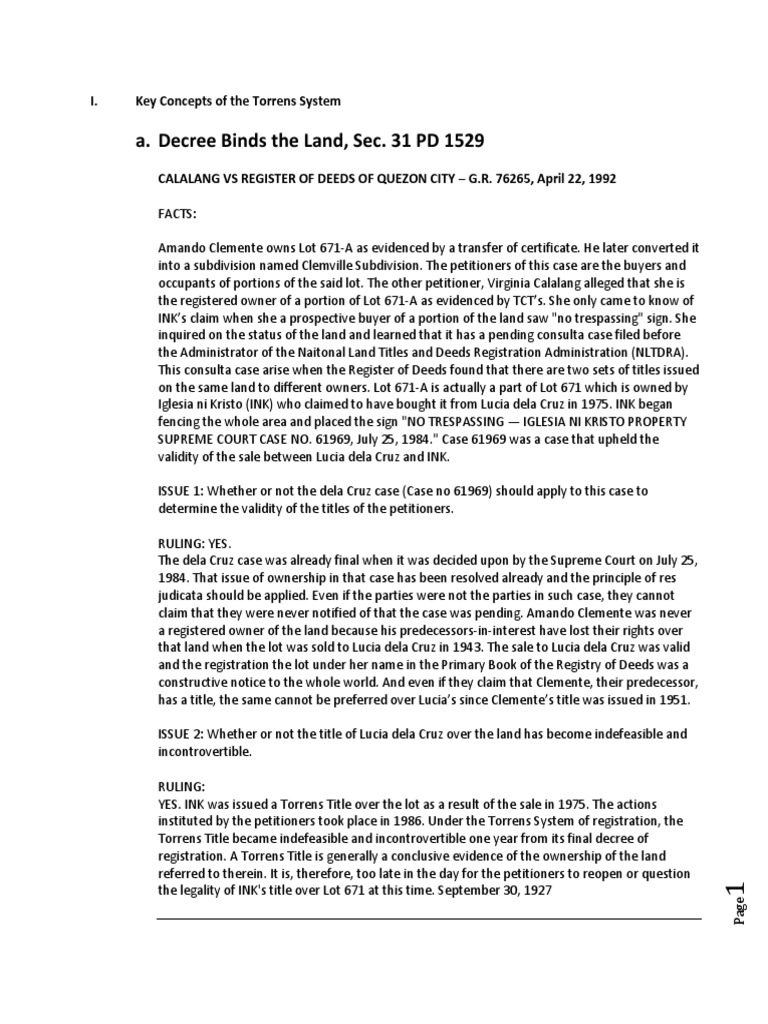 I. Key Concepts of the Torrens System

a. Decree Binds the Land, Sec. 31 PD 1529

CALALANG VS REGISTER OF DEEDS OF QUEZON CITY – G.R. 76265, April 22, 1992

FACTS:

Amando Clemente owns Lot 671-A as evidenced by a transfer of certificate. He later converted it into a subdivision named Clemville Subdivision. The petitioners of this case are the buyers and occupants of portions of the said lot. The other petitioner, Virginia Calalang alleged that she is the registered owner of a portion of Lot 671-A as evidenced by TCT's. She only came to know of INK's claim when she a prospective buyer of a portion of the land saw "no trespassing" sign. She inquired on the status of the land and learned that it has a pending consulta case filed before the Administrator of the Naitonal Land Titles and Deeds Registration Administration (NLTDRA). This consulta case arise when the Register of Deeds found that there are two sets of titles issued on the same land to different owners. Lot 671-A is actually a part of Lot 671 which is owned by Iglesia ni Kristo (INK) who claimed to have bought it from Lucia dela Cruz in 1975. INK began fencing the whole area and placed the sign "NO TRESPASSING — IGLESIA NI KRISTO PROPERTY SUPREME COURT CASE NO. 61969, July 25, 1984." Case 61969 was a case that upheld the validity of the sale between Lucia dela Cruz and INK.

ISSUE 1: Whether or not the dela Cruz case (Case no 61969) should apply to this case to determine the validity of the titles of the petitioners.

RULING: YES.
The dela Cruz case was already final when it was decided upon by the Supreme Court on July 25, 1984. That issue of ownership in that case has been resolved already and the principle of res judicata should be applied. Even if the parties were not the parties in such case, they cannot claim that they were never notified of that the case was pending. Amando Clemente was never a registered owner of the land because his predecessors-in-interest have lost their rights over that land when the lot was sold to Lucia dela Cruz in 1943. The sale to Lucia dela Cruz was valid and the registration the lot under her name in the Primary Book of the Registry of Deeds was a constructive notice to the whole world. And even if they claim that Clemente, their predecessor, has a title, the same cannot be preferred over Lucia's since Clemente's title was issued in 1951.

ISSUE 2: Whether or not the title of Lucia dela Cruz over the land has become indefeasible and incontrovertible.

RULING:
YES. INK was issued a Torrens Title over the lot as a result of the sale in 1975. The actions instituted by the petitioners took place in 1986. Under the Torrens System of registration, the Torrens Title became indefeasible and incontrovertible one year from its final decree of registration. A Torrens Title is generally a conclusive evidence of the ownership of the land referred to therein. It is, therefore, too late in the day for the petitioners to reopen or question the legality of INK's title over Lot 671 at this time. September 30, 1927

Page 1